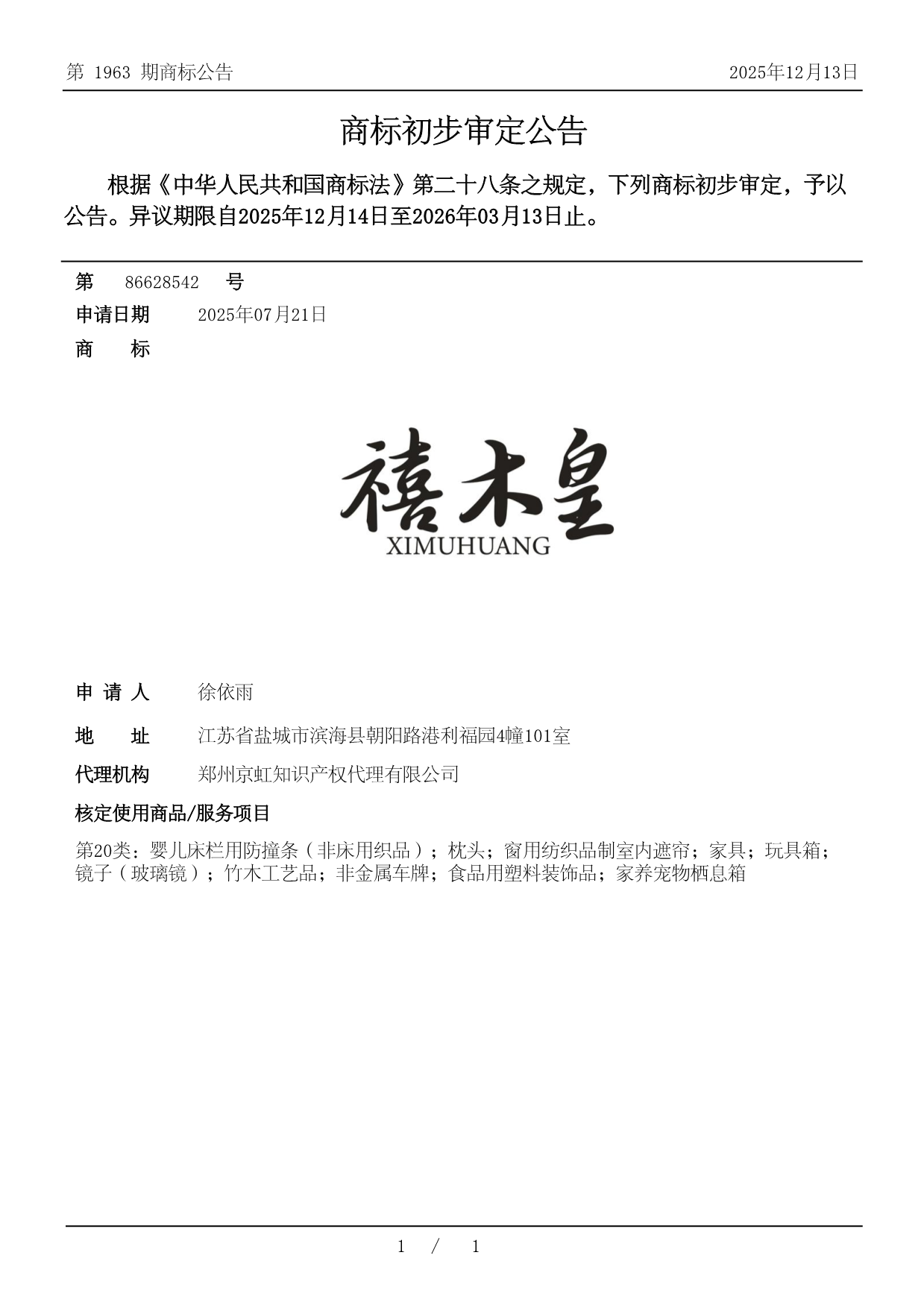 第 1963 期商标公告

2025年12月13日

商标初步审定公告

根据《中华人民共和国商标法》第二十八条之规定，下列商标初步审定，予以公告。异议期限自2025年12月14日至2026年03月13日止。

第 86628542 号

申请日期 2025年07月21日

商 标

禧木皇
XIMUHUANG

申 请 人 徐依雨

地 址 江苏省盐城市滨海县朝阳路港利福园4幢101室

代理机构 郑州京虹知识产权代理有限公司

核定使用商品/服务项目

第20类：婴儿床栏用防撞条（非床用织品）；枕头；窗用纺织品制室内遮帘；家具；玩具箱；镜子（玻璃镜）；竹木工艺品；非金属车牌；食品用塑料装饰品；家养宠物栖息箱

1 / 1